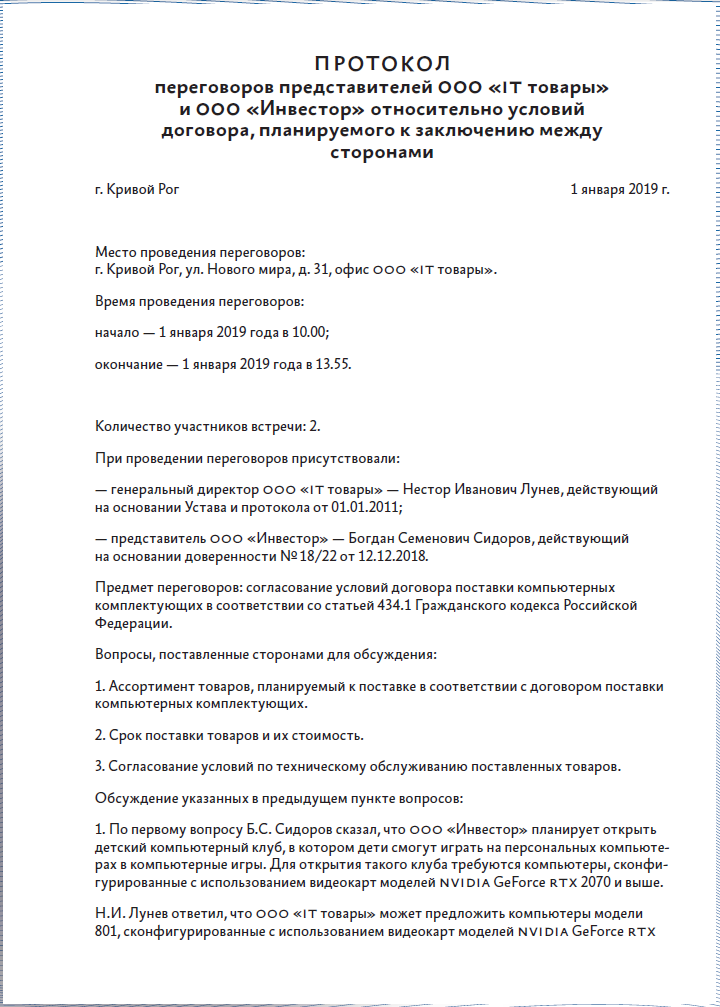 ПРОТОКОЛ
переговоров представителей ООО «IT товары» и ООО «Инвестор» относительно условий договора, планируемого к заключению между сторонами

г. Кривой Рог 1 января 2019 г.

Место проведения переговоров:
г. Кривой Рог, ул. Нового мира, д. 31, офис ООО «IT товары».

Время проведения переговоров:

начало — 1 января 2019 года в 10.00;

окончание — 1 января 2019 года в 13.55.

Количество участников встречи: 2.

При проведении переговоров присутствовали:

— генеральный директор ООО «IT товары» — Нестор Иванович Лунев, действующий на основании Устава и протокола от 01.01.2011;

— представитель ООО «Инвестор» — Богдан Семенович Сидоров, действующий на основании доверенности № 18/22 от 12.12.2018.

Предмет переговоров: согласование условий договора поставки компьютерных комплектующих в соответствии со статьей 434.1 Гражданского кодекса Российской Федерации.

Вопросы, поставленные сторонами для обсуждения:

1. Ассортимент товаров, планируемый к поставке в соответствии с договором поставки компьютерных комплектующих.

2. Срок поставки товаров и их стоимость.

3. Согласование условий по техническому обслуживанию поставленных товаров.

Обсуждение указанных в предыдущем пункте вопросов:

1. По первому вопросу Б.С. Сидоров сказал, что ООО «Инвестор» планирует открыть детский компьютерный клуб, в котором дети смогут играть на персональных компьютерах в компьютерные игры. Для открытия такого клуба требуются компьютеры, сконфигурированные с использованием видеокарт моделей NVIDIA GeForce RTX 2070 и выше.

Н.И. Лунев ответил, что ООО «IT товары» может предложить компьютеры модели 801, сконфигурированные с использованием видеокарт моделей NVIDIA GeForce RTX